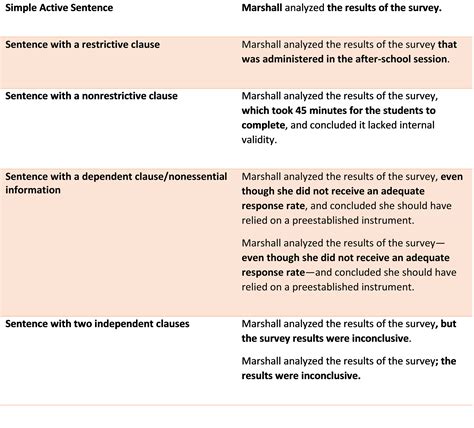 | Simple Active Sentence | Marshall analyzed the results of the survey. |
|---|---|
| Sentence with a restrictive clause | Marshall analyzed the results of the survey that was administered in the after-school session. |
| Sentence with a nonrestrictive clause | Marshall analyzed the results of the survey, which took 45 minutes for the students to complete, and concluded it lacked internal validity. |
| Sentence with a dependent clause/nonessential information | Marshall analyzed the results of the survey, even though she did not receive an adequate response rate, and concluded she should have relied on a preestablished instrument. Marshall analyzed the results of the survey—even though she did not receive an adequate response rate—and concluded she should have relied on a preestablished instrument. |
| Sentence with two independent clauses | Marshall analyzed the results of the survey, but the survey results were inconclusive. Marshall analyzed the results of the survey; the results were inconclusive. |